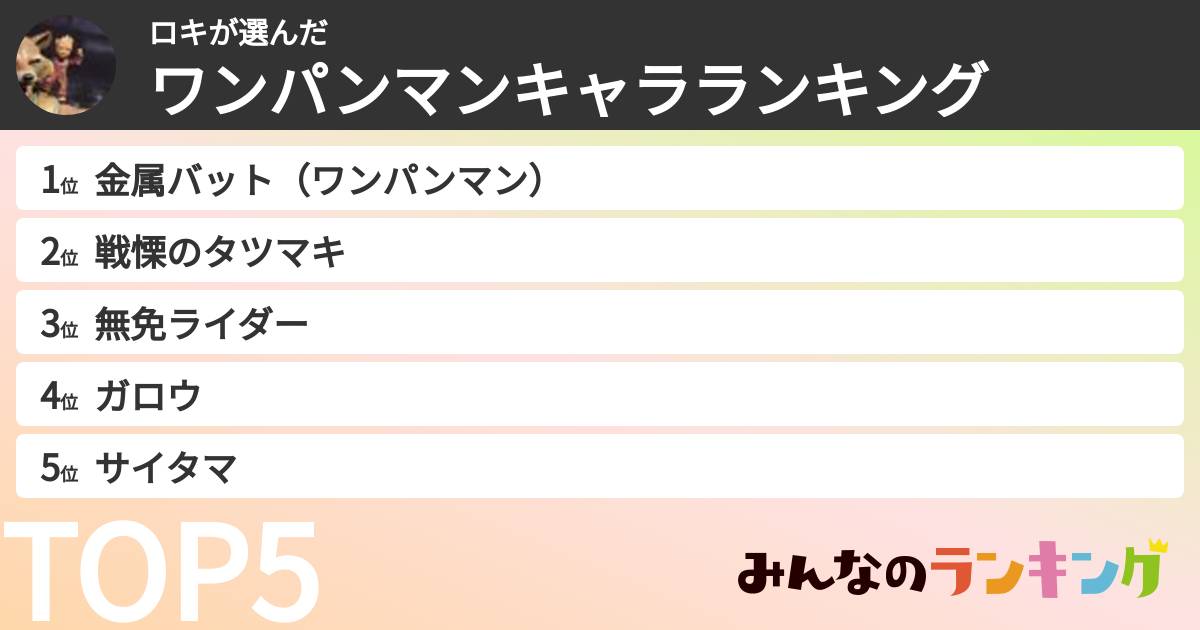 ロキが選んだ
ワンパンマンキャラランキング

1位 金属バット（ワンパンマン）
2位 戦慄のタツマキ
3位 無免ライダー
4位 ガロウ
5位 サイタマ

TOP5

みんなのランキング